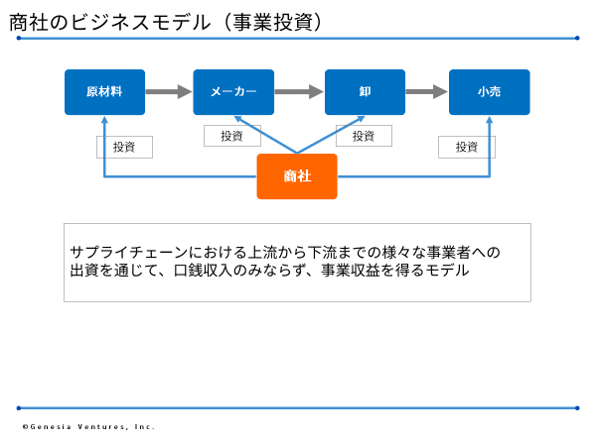 商社のビジネスモデル（事業投資）

原材料

メーカー

卸

小売

投資

投資

投資

投資

商社

サプライチェーンにおける上流から下流までの様々な事業者への出資を通じて、口銭収入のみならず、事業収益を得るモデル

©Genesia Ventures, Inc.